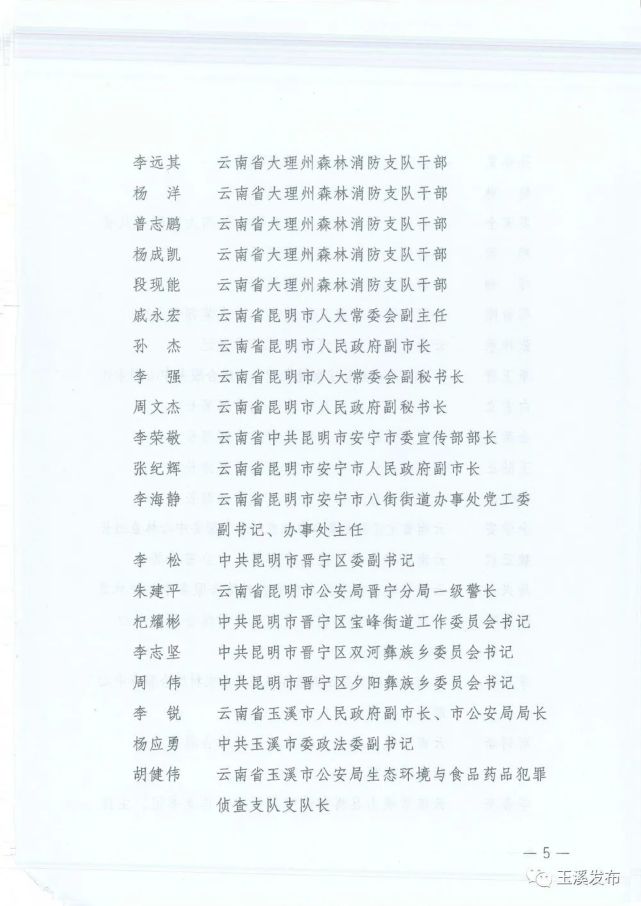 李远其　云南省大理州森林消防支队干部
杨　洋　云南省大理州森林消防支队干部
普志鹏　云南省大理州森林消防支队干部
杨成凯　云南省大理州森林消防支队干部
段现能　云南省大理州森林消防支队干部
戚永宏　云南省昆明市人大常委会副主任
孙　杰　云南省昆明市人民政府副市长
李　强　云南省昆明市人大常委会副秘书长
周文杰　云南省昆明市人民政府副秘书长
李荣敬　云南省中共昆明市安宁市委宣传部部长
张纪辉　云南省昆明市安宁市人民政府副市长
李海静　云南省昆明市安宁市八街街道办事处党工委副书记、办事处主任
李　松　中共昆明市晋宁区委副书记
朱建平　云南省昆明市公安局晋宁分局一级警长
杞耀彬　中共昆明市晋宁区宝峰街道工作委员会书记
李志坚　中共昆明市晋宁区双河彝族乡委员会书记
周　伟　中共昆明市晋宁区夕阳彝族乡委员会书记
李　锐　云南省玉溪市人民政府副市长、市公安局局长
杨应勇　中共玉溪市委政法委副书记
胡健伟　云南省玉溪市公安局生态环境与食品药品犯罪侦查支队支队长

— 5 —

玉溪发布